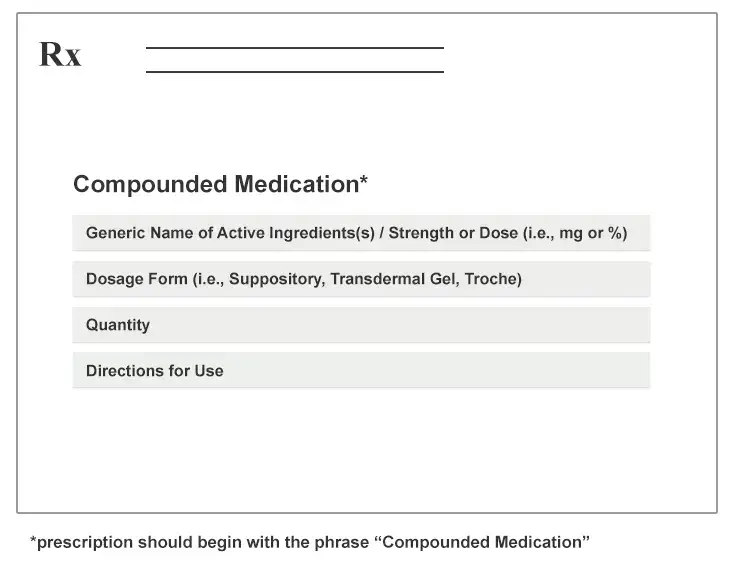 Rx

Compounded Medication*

Generic Name of Active Ingredients(s) / Strength or Dose (i.e., mg or %)

Dosage Form (i.e., Suppository, Transdermal Gel, Troche)

Quantity

Directions for Use

*prescription should begin with the phrase “Compounded Medication”